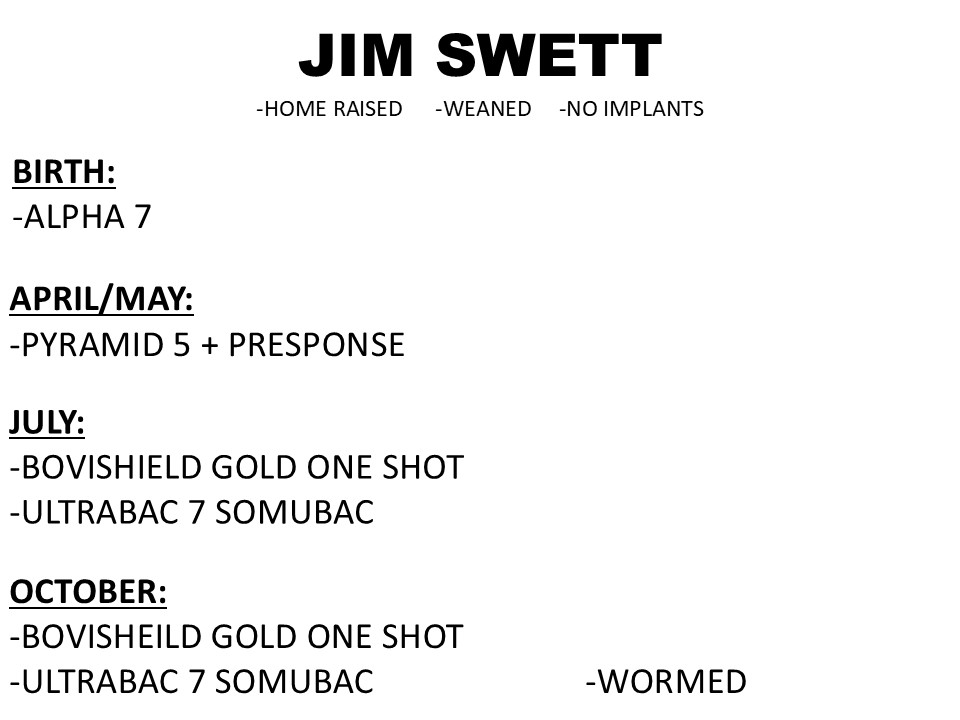 JIM SWETT

-HOME RAISED -WEANED -NO IMPLANTS

BIRTH:
-ALPHA 7

APRIL/MAY:
-PYRAMID 5 + PRESPONSE

JULY:
-BOVISHIELD GOLD ONE SHOT
-ULTRABAC 7 SOMUBAC

OCTOBER:
-BOVISHEILD GOLD ONE SHOT
-ULTRABAC 7 SOMUBAC -WORMED